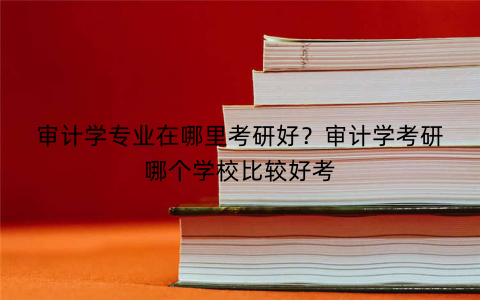 审计学专业在哪里考研好？审计学考研哪个学校比较好考